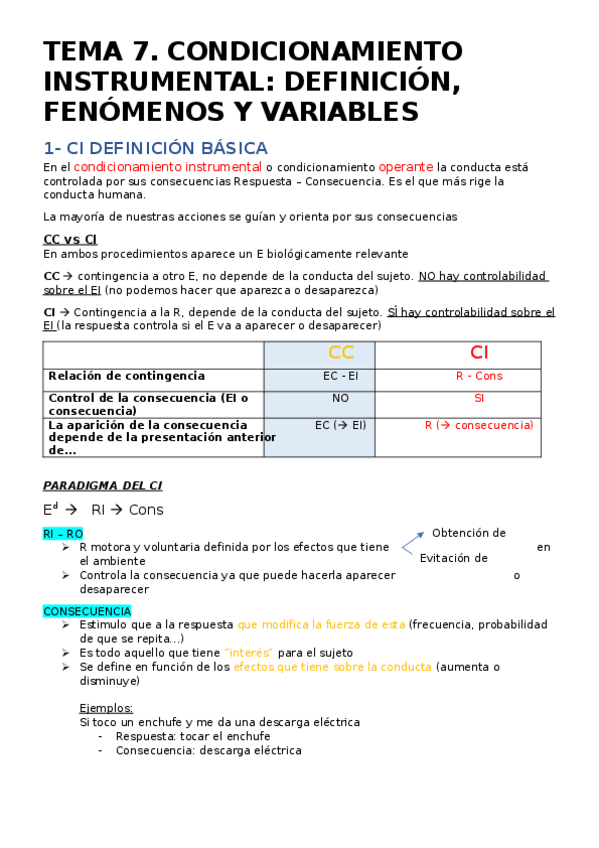 TEMA 7. CONDICIONAMIENTO INSTRUMENTAL: DEFINICIÓN, FENÓMENOS Y VARIABLES

1- CI DEFINICIÓN BÁSICA

En el condicionamiento instrumental o condicionamiento operante la conducta está controlada por sus consecuencias Respuesta – Consecuencia. Es el que más rige la conducta humana.

La mayoría de nuestras acciones se guían y orienta por sus consecuencias

CC vs CI

En ambos procedimientos aparece un E biológicamente relevante

CC → contingencia a otro E, no depende de la conducta del sujeto. NO hay controlabilidad sobre el EI (no podemos hacer que aparezca o desaparezca)

CI → Contingencia a la R, depende de la conducta del sujeto. SÍ hay controlabilidad sobre el EI (la respuesta controla si el E va a aparecer o desaparecer)

| | CC | CI |
|---|---|---|
| Relación de contingencia | EC - EI | R - Cons |
| Control de la consecuencia (EI o consecuencia) | NO | SI |
| La aparición de la consecuencia depende de la presentación anterior de... | EC (→ EI) | R (→ consecuencia) |

PARADIGMA DEL CI

$E^d$ → RI → Cons

RI – RO

➢ R motora y voluntaria definida por los efectos que tiene en el ambiente
Obtención de
Evitación de
➢ Controla la consecuencia ya que puede hacerla aparecer o desaparecer

CONSECUENCIA

➢ Estimulo que a la respuesta que modifica la fuerza de esta (frecuencia, probabilidad de que se repita…)
➢ Es todo aquello que tiene "interés" para el sujeto
➢ Se define en función de los efectos que tiene sobre la conducta (aumenta o disminuye)

Ejemplos:
Si toco un enchufe y me da una descarga eléctrica
- Respuesta: tocar el enchufe
- Consecuencia: descarga eléctrica